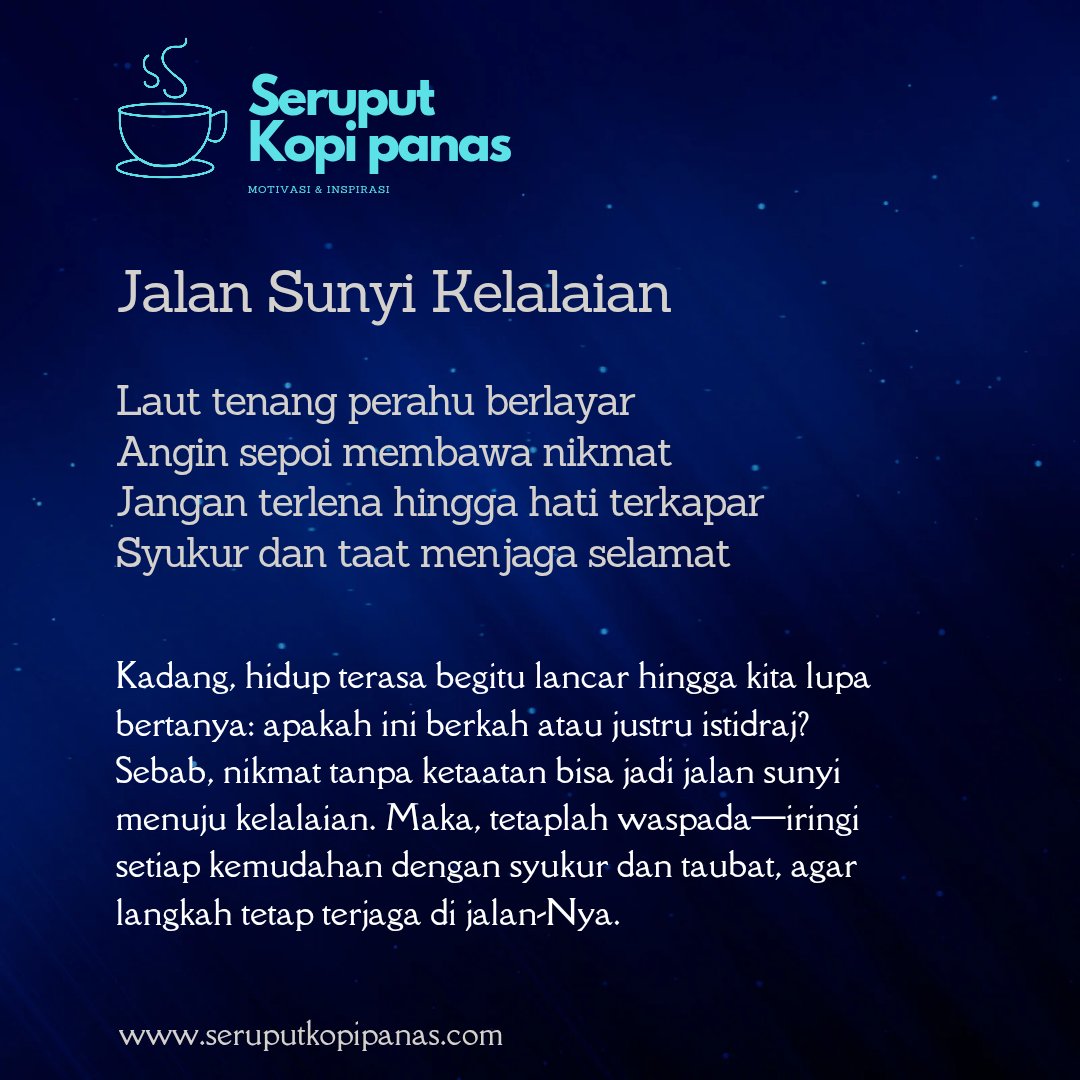 Seruput
Kopi panas
MOTIVASI & INSPIRASI

Jalan Sunyi Kelalaian

Laut tenang perahu berlayar
Angin sepoi membawa nikmat
Jangan terlena hingga hati terkapar
Syukur dan taat menjaga selamat

Kadang, hidup terasa begitu lancar hingga kita lupa bertanya: apakah ini berkah atau justru istidraj? Sebab, nikmat tanpa ketaatan bisa jadi jalan sunyi menuju kelalaian. Maka, tetaplah waspada—iringi setiap kemudahan dengan syukur dan taubat, agar langkah tetap terjaga di jalan-Nya.

www.seruputkopipanas.com